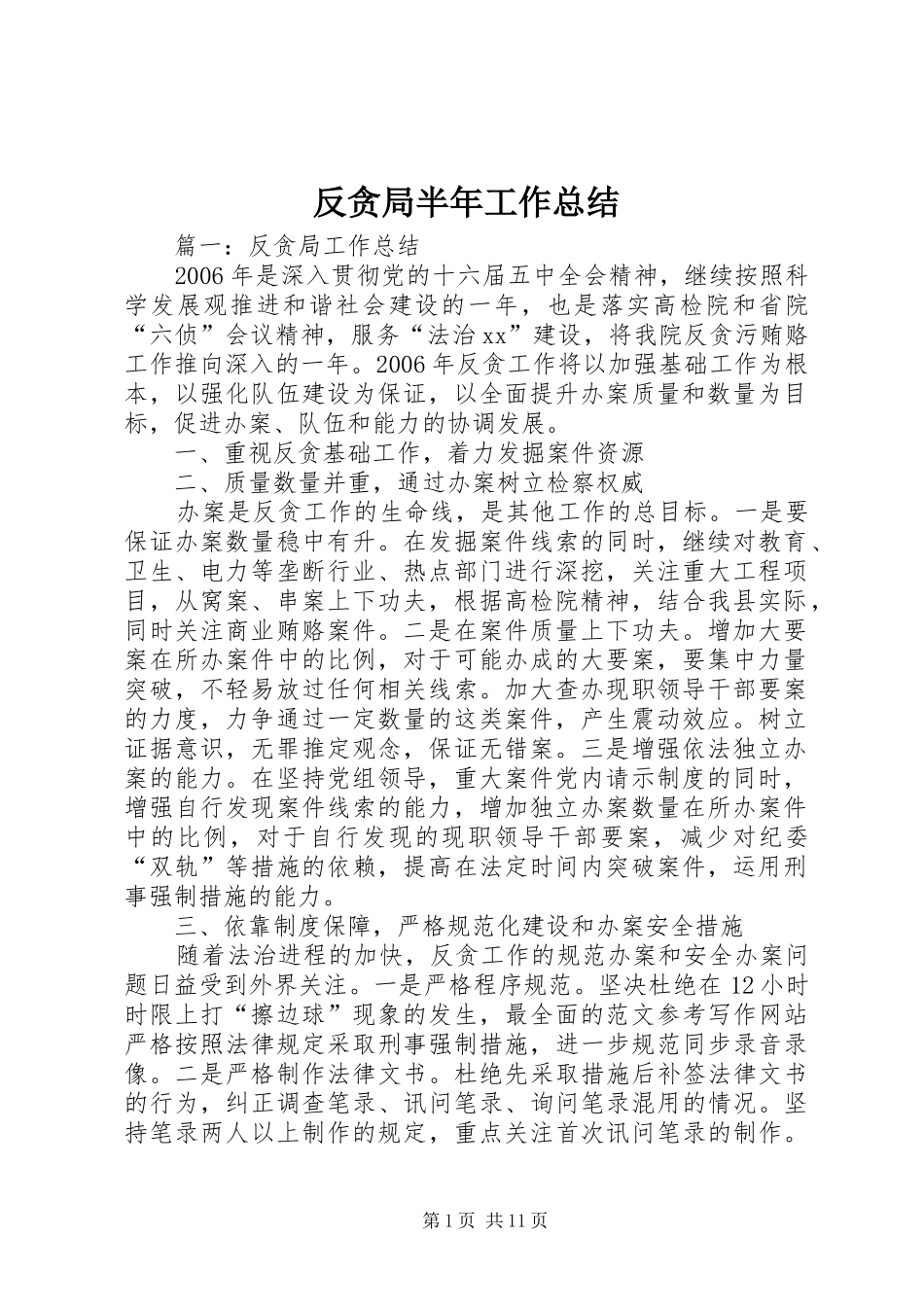 反贪局半年工作总结

篇一：反贪局工作总结

2006年是深入贯彻党的十六届五中全会精神，继续按照科学发展观推进和谐社会建设的一年，也是落实高检院和省院“六侦”会议精神，服务“法治xx”建设，将我院反贪污贿赂工作推向深入的一年。2006年反贪工作将以加强基础工作为根本，以强化队伍建设为保证，以全面提升办案质量和数量为目标，促进办案、队伍和能力的协调发展。

一、重视反贪基础工作，着力发掘案件资源

二、质量数量并重，通过办案树立检察权威

办案是反贪工作的生命线，是其他工作的总目标。一是要保证办案数量稳中有升。在发掘案件线索的同时，继续对教育、卫生、电力等垄断行业、热点部门进行深挖，关注重大工程项目，从窝案、串案上下功夫，根据高检院精神，结合我县实际，同时关注商业贿赂案件。二是在案件质量上下功夫。增加大要案在所办案件中的比例，对于可能办成的大要案，要集中力量突破，不轻易放过任何相关线索。加大查办现职领导干部要案的力度，力争通过一定数量的这类案件，产生震动效应。树立证据意识，无罪推定观念，保证无错案。三是增强依法独立办案的能力。在坚持党组领导，重大案件党内请示制度的同时，增强自行发现案件线索的能力，增加独立办案数量在所办案件中的比例，对于自行发现的现职领导干部要案，减少对纪委“双轨”等措施的依赖，提高在法定时间内突破案件，运用刑事强制措施的能力。

三、依靠制度保障，严格规范化建设和办案安全措施

随着法治进程的加快，反贪工作的规范办案和安全办案问题日益受到外界关注。一是严格程序规范。坚决杜绝在12小时时限上打“擦边球”现象的发生，最全面的范文参考写作网站严格按照法律规定采取刑事强制措施，进一步规范同步录音录像。二是严格制作法律文书。杜绝先采取措施后补签法律文书的行为，纠正调查笔录、讯问笔录、询问笔录混用的情况。坚持笔录两人以上制作的规定，重点关注首次讯问笔录的制作。

第1页 共11页